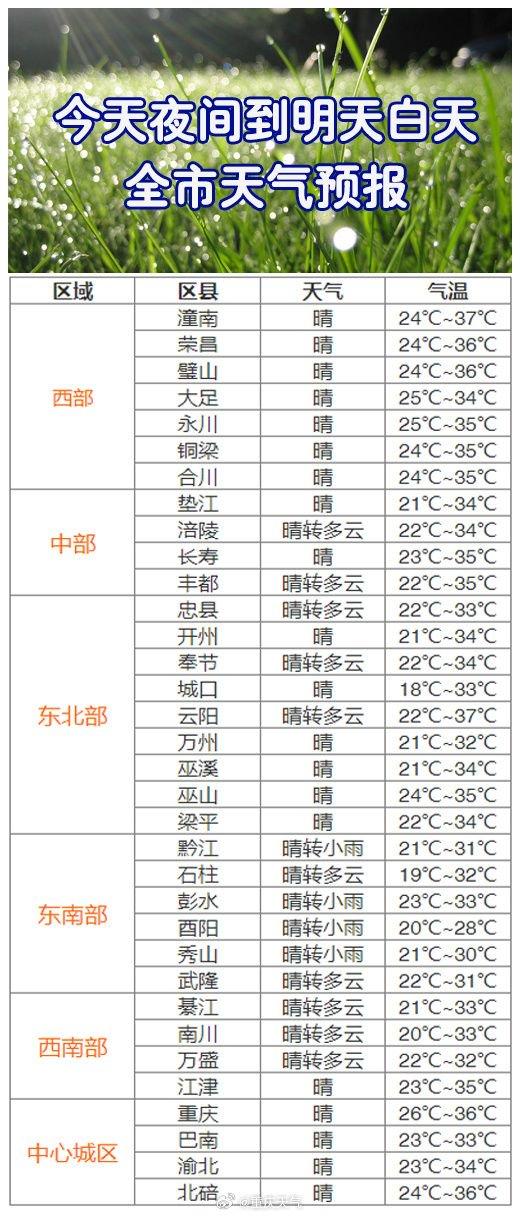 今天夜间到明天白天
全市天气预报

| 区域 | 区县 | 天气 | 气温 |
|---|---|---|---|
| 西部 | 潼南 | 晴 | 24°C~37°C |
| | 荣昌 | 晴 | 24°C~36°C |
| | 璧山 | 晴 | 24°C~36°C |
| | 大足 | 晴 | 25°C~34°C |
| | 永川 | 晴 | 25°C~35°C |
| | 铜梁 | 晴 | 24°C~35°C |
| | 合川 | 晴 | 24°C~35°C |
| 中部 | 垫江 | 晴 | 21°C~34°C |
| | 涪陵 | 晴转多云 | 22°C~34°C |
| | 长寿 | 晴 | 23°C~35°C |
| | 丰都 | 晴转多云 | 22°C~35°C |
| 东北部 | 忠县 | 晴转多云 | 22°C~33°C |
| | 开州 | 晴 | 21°C~34°C |
| | 奉节 | 晴转多云 | 22°C~34°C |
| | 城口 | 晴 | 18°C~33°C |
| | 云阳 | 晴转多云 | 22°C~37°C |
| | 万州 | 晴 | 21°C~32°C |
| | 巫溪 | 晴 | 21°C~34°C |
| | 巫山 | 晴 | 24°C~35°C |
| | 梁平 | 晴 | 22°C~34°C |
| 东南部 | 黔江 | 晴转小雨 | 21°C~31°C |
| | 石柱 | 晴转多云 | 19°C~32°C |
| | 彭水 | 晴转小雨 | 23°C~33°C |
| | 酉阳 | 晴转小雨 | 20°C~28°C |
| | 秀山 | 晴转小雨 | 21°C~30°C |
| | 武隆 | 晴转多云 | 22°C~31°C |
| 西南部 | 綦江 | 晴转多云 | 21°C~33°C |
| | 南川 | 晴转多云 | 20°C~33°C |
| | 万盛 | 晴转多云 | 22°C~32°C |
| | 江津 | 晴 | 23°C~35°C |
| 中心城区 | 重庆 | 晴 | 26°C~36°C |
| | 巴南 | 晴 | 23°C~33°C |
| | 渝北 | 晴 | 23°C~34°C |
| | 北碚 | 晴 | 24°C~36°C |

@重庆天气